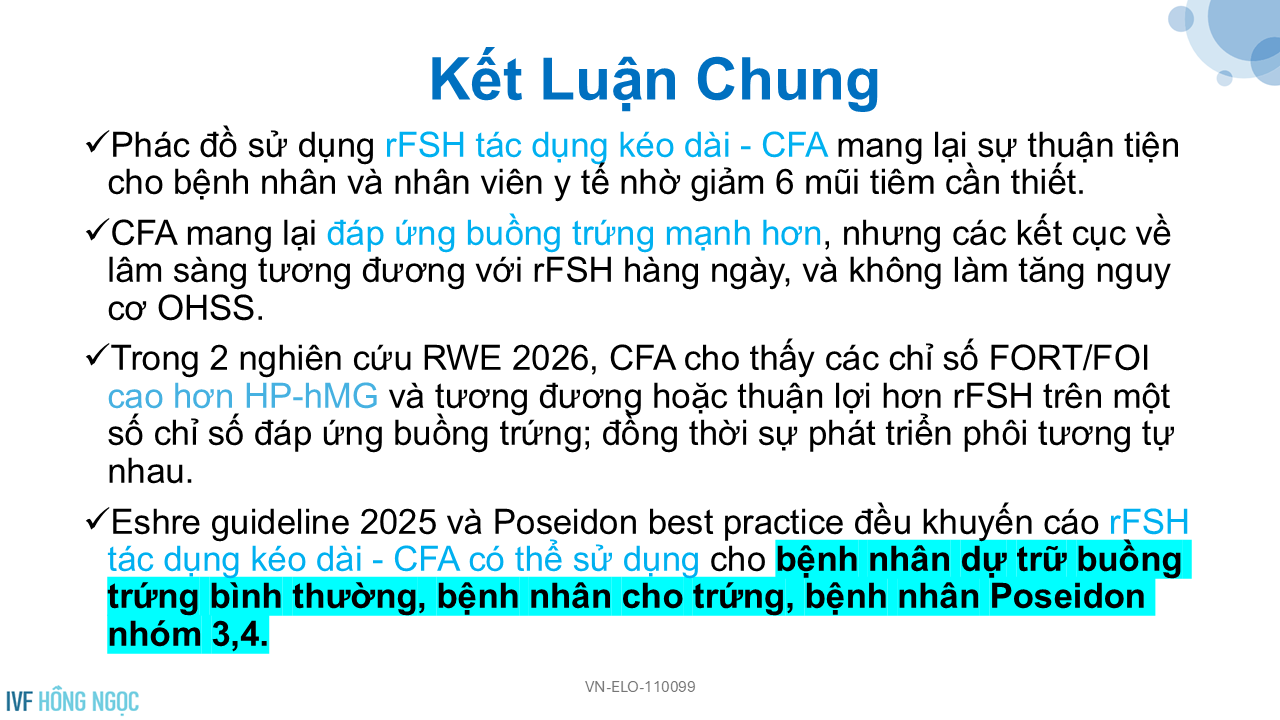 Kết Luận Chung

✓Phác đồ sử dụng rFSH tác dụng kéo dài - CFA mang lại sự thuận tiện cho bệnh nhân và nhân viên y tế nhờ giảm 6 mũi tiêm cần thiết.

✓CFA mang lại đáp ứng buồng trứng mạnh hơn, nhưng các kết cục về lâm sàng tương đương với rFSH hàng ngày, và không làm tăng nguy cơ OHSS.

✓Trong 2 nghiên cứu RWE 2026, CFA cho thấy các chỉ số FORT/FOI cao hơn HP-hMG và tương đương hoặc thuận lợi hơn rFSH trên một số chỉ số đáp ứng buồng trứng; đồng thời sự phát triển phôi tương tự nhau.

✓Eshre guideline 2025 và Poseidon best practice đều khuyến cáo rFSH tác dụng kéo dài - CFA có thể sử dụng cho bệnh nhân dự trữ buồng trứng bình thường, bệnh nhân cho trứng, bệnh nhân Poseidon nhóm 3,4.

IVF HỒNG NGỌC

VN-ELO-110099